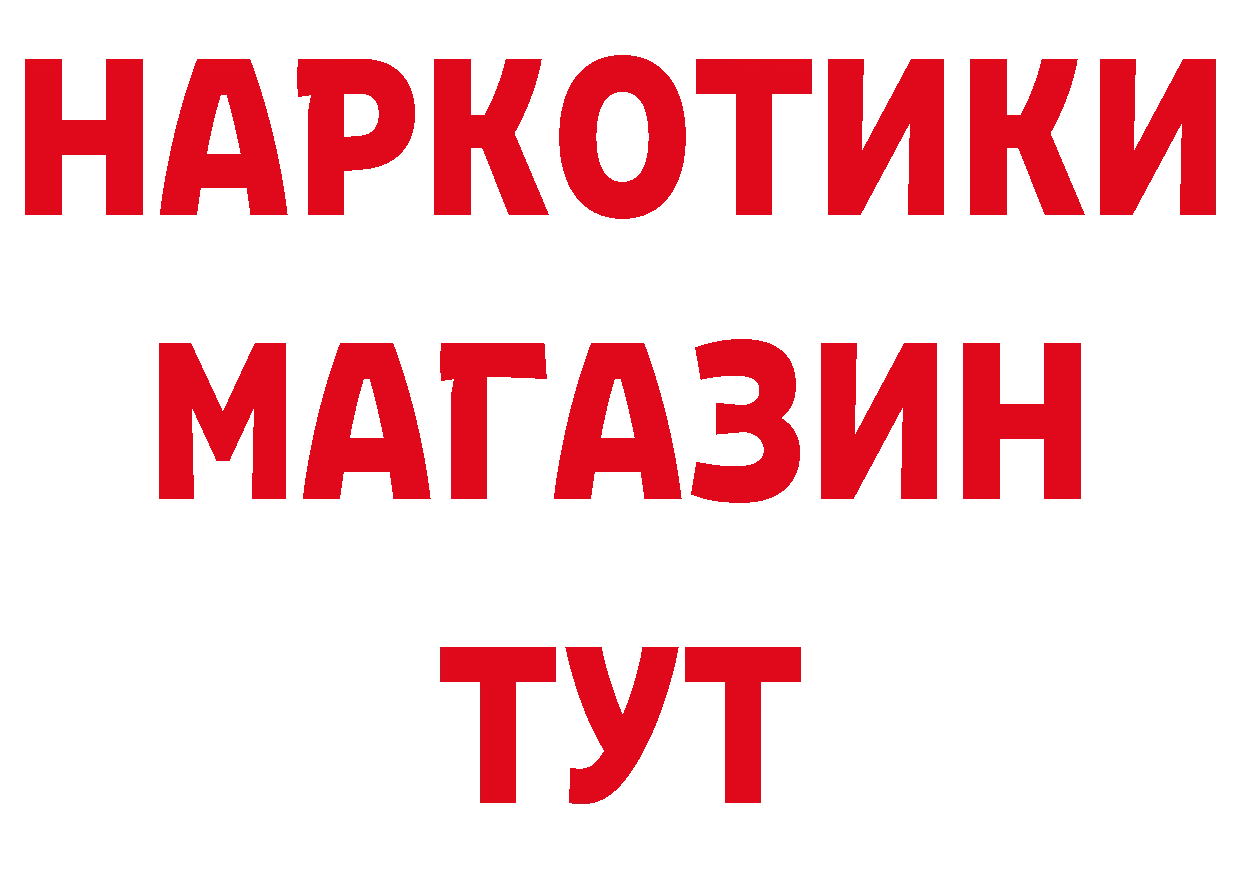 НАРКОТИКИ
МАГАЗИН
ТУТ